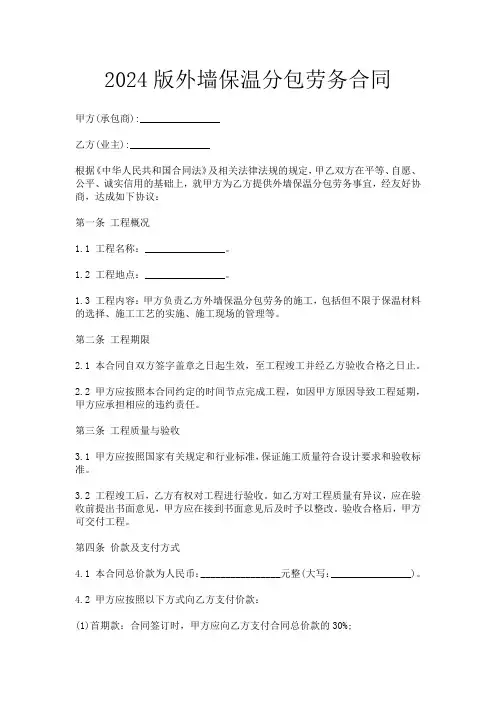 2024版外墙保温分包劳务合同

甲方(承包商):________________

乙方(业主):________________

根据《中华人民共和国合同法》及相关法律法规的规定，甲乙双方在平等、自愿、公平、诚实信用的基础上，就甲方为乙方提供外墙保温分包劳务事宜，经友好协商，达成如下协议：

第一条 工程概况

1.1 工程名称：________________。

1.2 工程地点：________________。

1.3 工程内容：甲方负责乙方外墙保温分包劳务的施工，包括但不限于保温材料的选择、施工工艺的实施、施工现场的管理等。

第二条 工程期限

2.1 本合同自双方签字盖章之日起生效，至工程竣工并经乙方验收合格之日止。

2.2 甲方应按照本合同约定的时间节点完成工程，如因甲方原因导致工程延期，甲方应承担相应的违约责任。

第三条 工程质量与验收

3.1 甲方应按照国家有关规定和行业标准，保证施工质量符合设计要求和验收标准。

3.2 工程竣工后，乙方有权对工程进行验收。如乙方对工程质量有异议，应在验收前提出书面意见，甲方应在接到书面意见后及时予以整改。验收合格后，甲方可交付工程。

第四条 价款及支付方式

4.1 本合同总价款为人民币：________________元整(大写：________________)。

4.2 甲方应按照以下方式向乙方支付价款：

(1)首期款：合同签订时，甲方应向乙方支付合同总价款的30%；